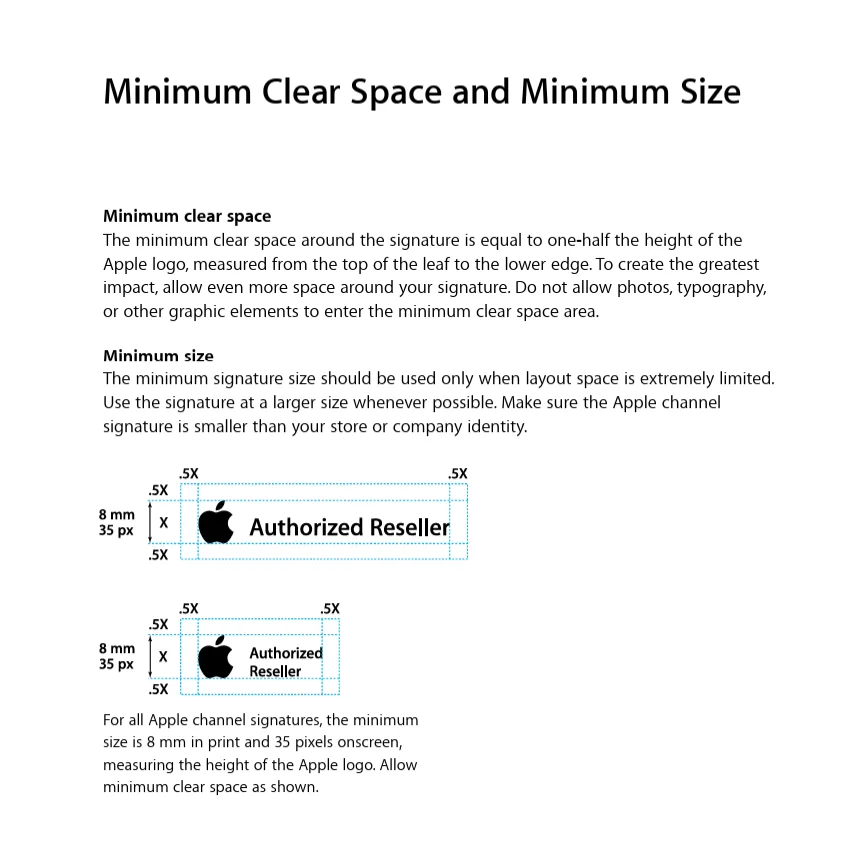 Minimum Clear Space and Minimum Size

Minimum clear space
The minimum clear space around the signature is equal to one-half the height of the Apple logo, measured from the top of the leaf to the lower edge. To create the greatest impact, allow even more space around your signature. Do not allow photos, typography, or other graphic elements to enter the minimum clear space area.

Minimum size
The minimum signature size should be used only when layout space is extremely limited. Use the signature at a larger size whenever possible. Make sure the Apple channel signature is smaller than your store or company identity.

.5X .5X
.5X
8 mm
35 px
X
Authorized Reseller
.5X

.5X .5X
.5X
8 mm
35 px
X
Authorized Reseller
.5X

For all Apple channel signatures, the minimum size is 8 mm in print and 35 pixels onscreen, measuring the height of the Apple logo. Allow minimum clear space as shown.